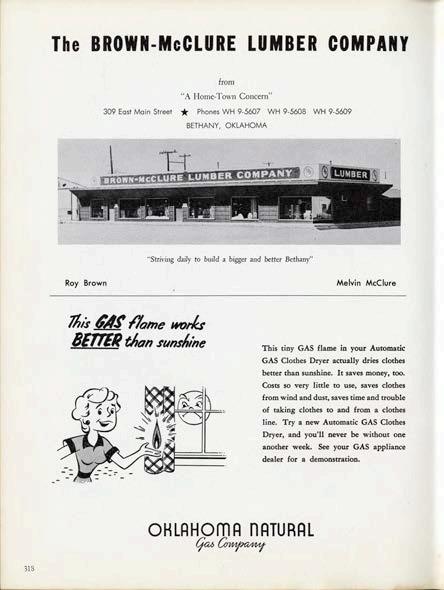 The BROWN-McCLURE LUMBER COMPANY

from
"A Home-Town Concern"
309 East Main Street ★ Phones WH 9-5607 WH 9-5608 WH 9-5609
BETHANY, OKLAHOMA

BROWN-McCLURE LUMBER COMPANY
LUMBER

"Striving daily to build a bigger and better Bethany"

Roy Brown

Melvin McClure

This GAS flame works BETTER than sunshine

This tiny GAS flame in your Automatic GAS Clothes Dryer actually dries clothes better than sunshine. It saves money, too. Costs so very little to use, saves clothes from wind and dust, saves time and trouble of taking clothes to and from a clothes line. Try a new Automatic GAS Clothes Dryer, and you'll never be without one another week. See your GAS appliance dealer for a demonstration.

OKLAHOMA NATURAL
Gas Company

318